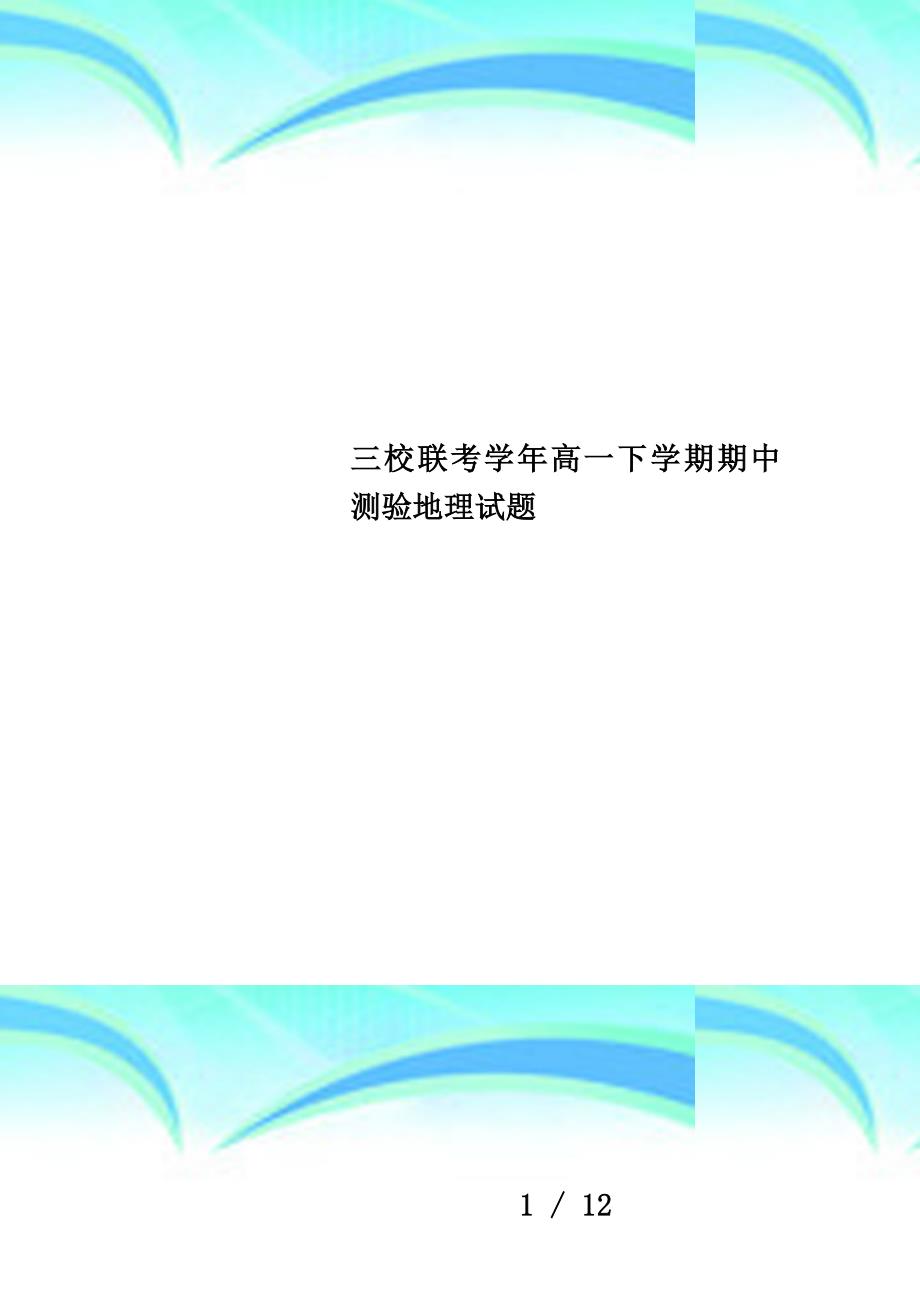 三校联考学年高一下学期期中测验地理试题

1 / 12